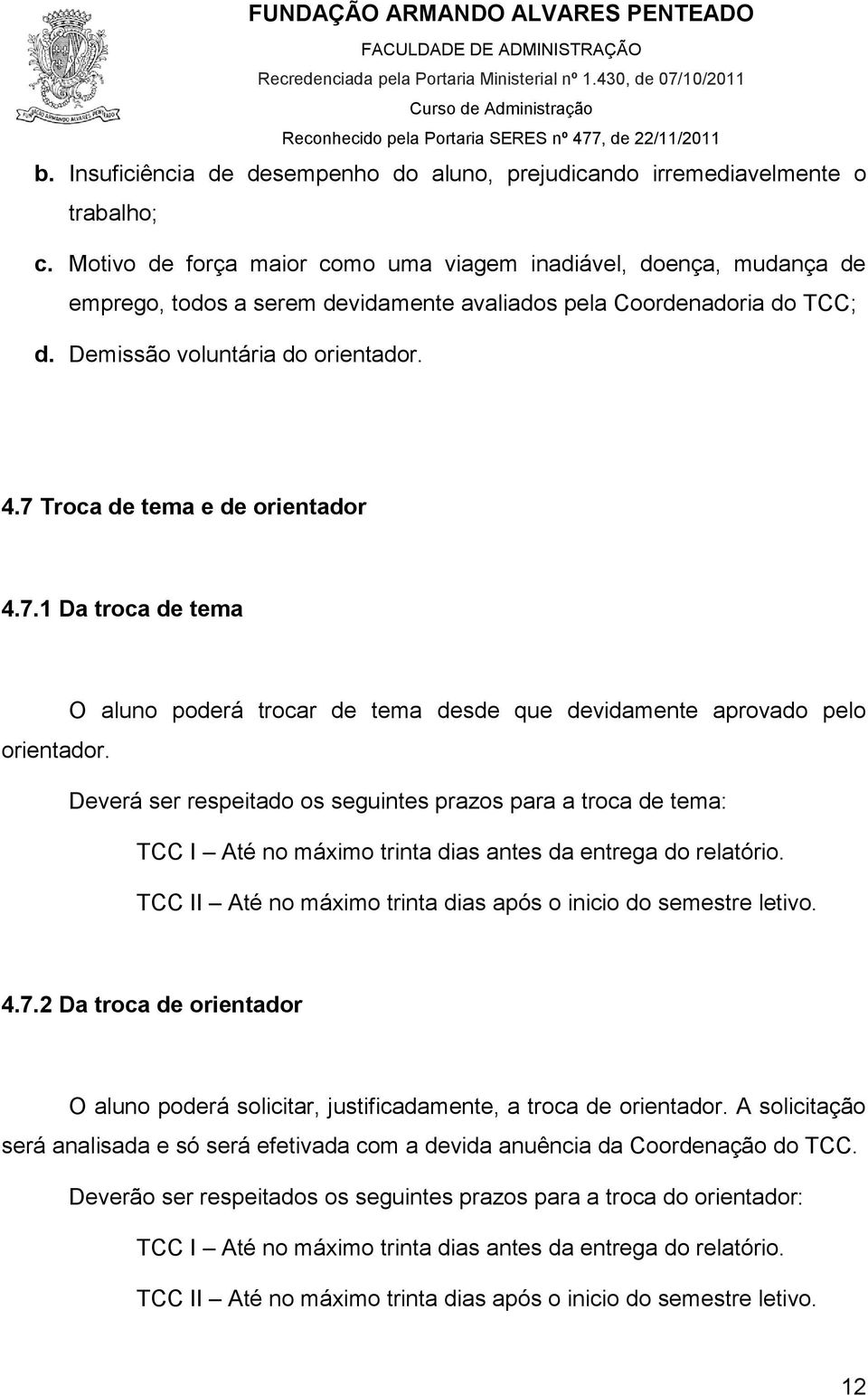 FUNDAÇÃO ARMANDO ALVARES PENTEADO
FACULDADE DE ADMINISTRAÇÃO
Recredenciada pela Portaria Ministerial nº 1.430, de 07/10/2011
Curso de Administração
Reconhecido pela Portaria SERES nº 477, de 22/11/2011

b. Insuficiência de desempenho do aluno, prejudicando irremediavelmente o trabalho;

c. Motivo de força maior como uma viagem inadiável, doença, mudança de emprego, todos a serem devidamente avaliados pela Coordenadoria do TCC;

d. Demissão voluntária do orientador.

4.7 Troca de tema e de orientador

4.7.1 Da troca de tema

O aluno poderá trocar de tema desde que devidamente aprovado pelo orientador.

Deverá ser respeitado os seguintes prazos para a troca de tema:

TCC I – Até no máximo trinta dias antes da entrega do relatório.

TCC II – Até no máximo trinta dias após o inicio do semestre letivo.

4.7.2 Da troca de orientador

O aluno poderá solicitar, justificadamente, a troca de orientador. A solicitação será analisada e só será efetivada com a devida anuência da Coordenação do TCC.

Deverão ser respeitados os seguintes prazos para a troca do orientador:

TCC I – Até no máximo trinta dias antes da entrega do relatório.

TCC II – Até no máximo trinta dias após o inicio do semestre letivo.

12